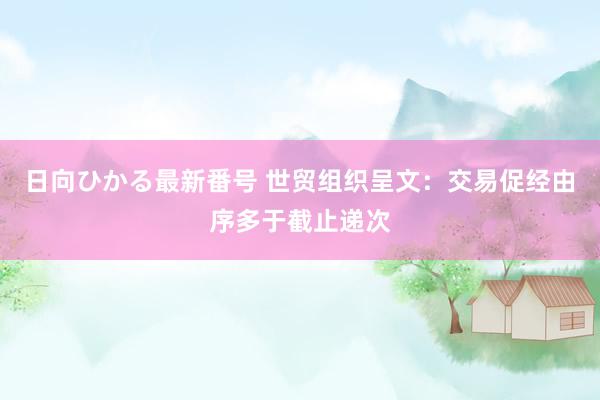 日向ひかる最新番号 世贸组织呈文：交易促经由序多于截止递次